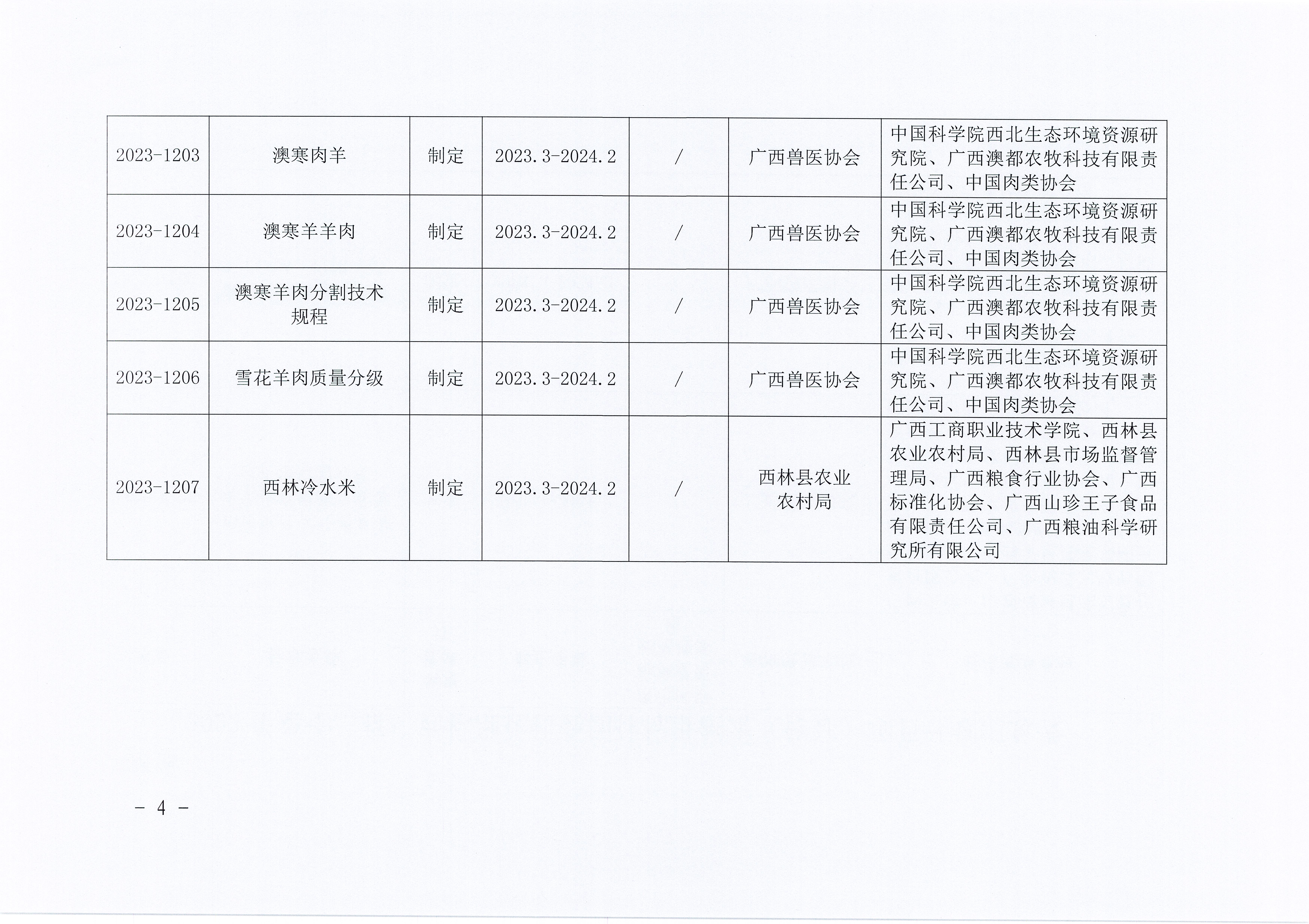 | 2023-1203 | 澳寒肉羊 | 制定 | 2023.3-2024.2 | / | 广西兽医协会 | 中国科学院西北生态环境资源研究院、广西澳都农牧科技有限责任公司、中国肉类协会 |
|---|---|---|---|---|---|---|
| 2023-1204 | 澳寒羊羊肉 | 制定 | 2023.3-2024.2 | / | 广西兽医协会 | 中国科学院西北生态环境资源研究院、广西澳都农牧科技有限责任公司、中国肉类协会 |
| 2023-1205 | 澳寒羊肉分割技术规程 | 制定 | 2023.3-2024.2 | / | 广西兽医协会 | 中国科学院西北生态环境资源研究院、广西澳都农牧科技有限责任公司、中国肉类协会 |
| 2023-1206 | 雪花羊肉质量分级 | 制定 | 2023.3-2024.2 | / | 广西兽医协会 | 中国科学院西北生态环境资源研究院、广西澳都农牧科技有限责任公司、中国肉类协会 |
| 2023-1207 | 西林冷水米 | 制定 | 2023.3-2024.2 | / | 西林县农业农村局 | 广西工商职业技术学院、西林县农业农村局、西林县市场监督管理局、广西粮食行业协会、广西标准化协会、广西山珍王子食品有限责任公司、广西粮油科学研究所有限公司 |

- 4 -